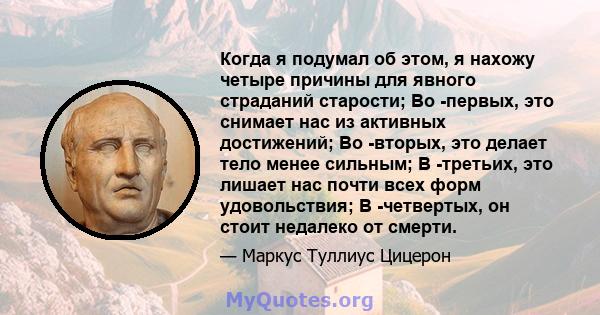 Когда я подумал об этом, я нахожу четыре причины для явного страданий старости; Во -первых, это снимает нас из активных достижений; Во -вторых, это делает тело менее сильным; В -третьих, это лишает нас почти всех форм удовольствия; В -четвертых, он стоит недалеко от смерти.

— Маркус Туллиус Цицерон

MyQuotes.org